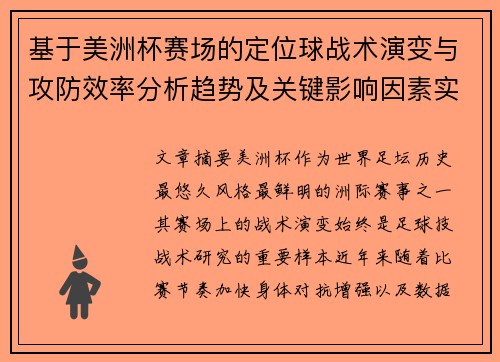 基于美洲杯赛场的定位球战术演变与攻防效率分析趋势及关键影响因素实

文章摘要美洲杯作为世界足坛历史最悠久风格最鲜明的洲际赛事之一其赛场上的战术演变始终是足球技战术研究的重要样本近年来随着比赛节奏加快身体对抗增强以及数据